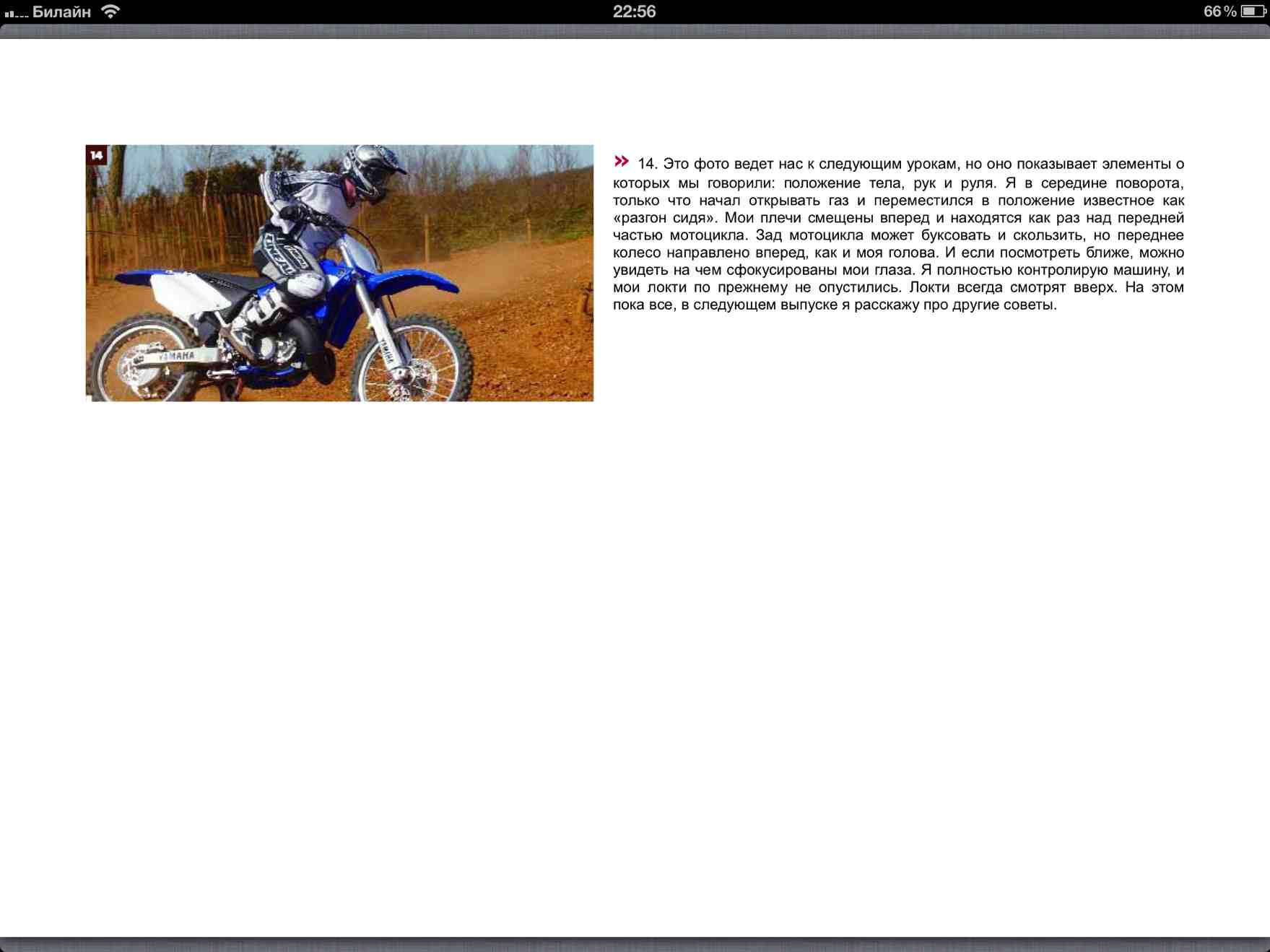 Билайн 22:56 66 %

14

YAMAHA

YAMAHA

» 14. Это фото ведет нас к следующим урокам, но оно показывает элементы о которых мы говорили: положение тела, рук и руля. Я в середине поворота, только что начал открывать газ и переместился в положение известное как «разгон сидя». Мои плечи смещены вперед и находятся как раз над передней частью мотоцикла. Зад мотоцикла может буксовать и скользить, но переднее колесо направлено вперед, как и моя голова. И если посмотреть ближе, можно увидеть на чем сфокусированы мои глаза. Я полностью контролирую машину, и мои локти по прежнему не опустились. Локти всегда смотрят вверх. На этом пока все, в следующем выпуске я расскажу про другие советы.